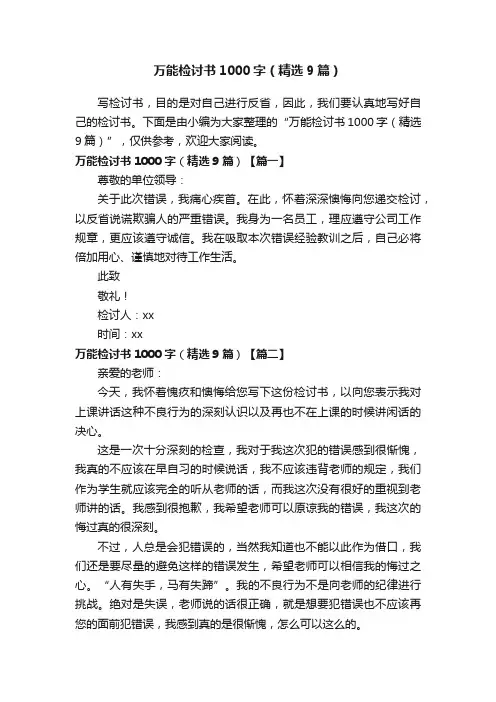 万能检讨书1000字（精选9篇）

写检讨书，目的是对自己进行反省，因此，我们要认真地写好自己的检讨书。下面是由小编为大家整理的“万能检讨书1000字（精选9篇）”，仅供参考，欢迎大家阅读。

万能检讨书1000字（精选9篇）【篇一】

尊敬的单位领导：

关于此次错误，我痛心疾首。在此，怀着深深懊悔向您递交检讨，以反省说谎欺骗人的严重错误。我身为一名员工，理应遵守公司工作规章，更应该遵守诚信。我在吸取本次错误经验教训之后，自己必将倍加用心、谨慎地对待工作生活。

此致

敬礼！

检讨人：xx

时间：xx

万能检讨书1000字（精选9篇）【篇二】

亲爱的老师：

今天，我怀着愧疚和懊悔给您写下这份检讨书，以向您表示我对上课讲话这种不良行为的深刻认识以及再也不在上课的时候讲闲话的决心。

这是一次十分深刻的检查，我对于我这次犯的错误感到很惭愧，我真的不应该在早自习的时候说话，我不应该违背老师的规定，我们作为学生就应该完全的听从老师的话，而我这次没有很好的重视到老师讲的话。我感到很抱歉，我希望老师可以原谅我的错误，我这次的悔过真的很深刻。

不过，人总是会犯错误的，当然我知道也不能以此作为借口，我们还是要尽量的避免这样的错误发生，希望老师可以相信我的悔过之心。“人有失手，马有失蹄”。我的不良行为不是向老师的纪律进行挑战。绝对是失误，老师说的话很正确，就是想要犯错误也不应该再您的面前犯错误，我感到真的是很惭愧，怎么可以这么的。